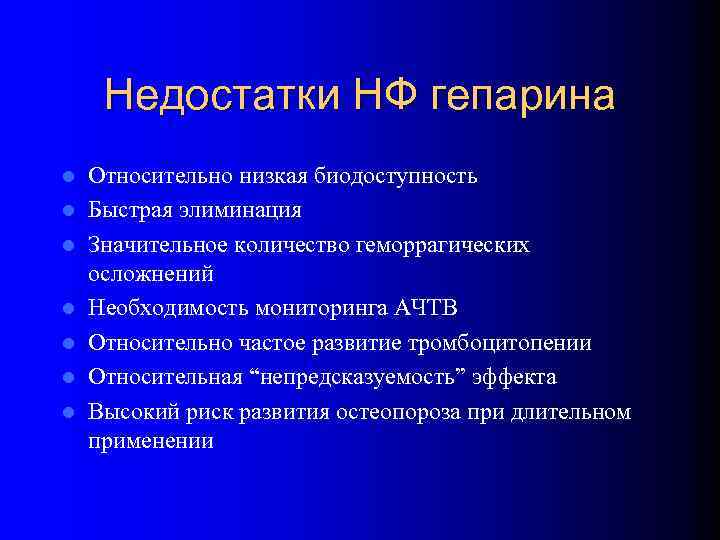 Недостатки НФ гепарина

- Относительно низкая биодоступность
- Быстрая элиминация
- Значительное количество геморрагических осложнений
- Необходимость мониторинга АЧТВ
- Относительно частое развитие тромбоцитопении
- Относительная “непредсказуемость” эффекта
- Высокий риск развития остеопороза при длительном применении